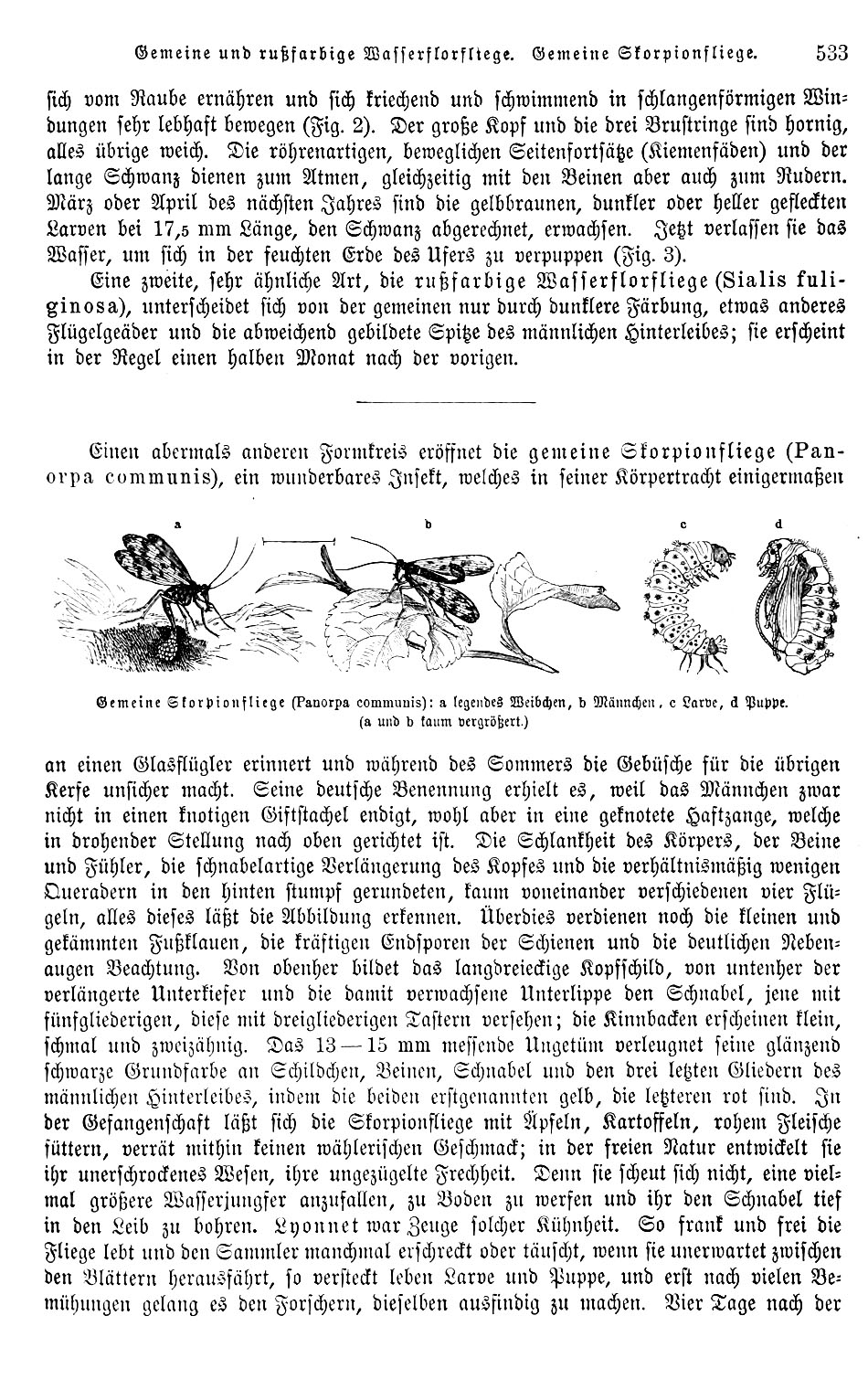 Gemeine und rußfarbige Wasserflorfliege. Gemeine Skorpionfliege. 533

sich vom Raube ernähren und sich kriechend und schwimmend in schlangenförmigen Windungen sehr lebhaft bewegen (Fig. 2). Der große Kopf und die drei Brustringe sind hornig, alles übrige weich. Die röhrenartigen, beweglichen Seitenfortsätze (Kiemenfäden) und der lange Schwanz dienen zum Atmen, gleichzeitig mit den Beinen aber auch zum Rudern. März oder April des nächsten Jahres sind die gelbbraunen, dunkler oder heller gefleckten Larven bei 17,5 mm Länge, den Schwanz abgerechnet, erwachsen. Jetzt verlassen sie das Wasser, um sich in der feuchten Erde des Ufers zu verpuppen (Fig. 3).

Eine zweite, sehr ähnliche Art, die rußfarbige Wasserflorfliege (Sialis fuliginosa), unterscheidet sich von der gemeinen nur durch dunklere Färbung, etwas anderes Flügelgeäder und die abweichend gebildete Spitze des männlichen Hinterleibes; sie erscheint in der Regel einen halben Monat nach der vorigen.

Einen abermals anderen Formkreis eröffnet die gemeine Skorpionfliege (Panorpa communis), ein wunderbares Insekt, welches in seiner Körpertracht einigermaßen

a b c d

Gemeine Skorpionfliege (Panorpa communis): a legendes Weibchen, b Männchen, c Larve, d Puppe. (a und b kaum vergrößert.)

an einen Glasflügler erinnert und während des Sommers die Gebüsche für die übrigen Kerfe unsicher macht. Seine deutsche Benennung erhielt es, weil das Männchen zwar nicht in einen knotigen Giftstachel endigt, wohl aber in eine geknotete Haftzange, welche in drohender Stellung nach oben gerichtet ist. Die Schlankheit des Körpers, der Beine und Fühler, die schnabelartige Verlängerung des Kopfes und die verhältnismäßig wenigen Queradern in den hinten stumpf gerundeten, kaum voneinander verschiedenen vier Flügeln, alles dieses läßt die Abbildung erkennen. Überdies verdienen noch die kleinen und gekämmten Fußklauen, die kräftigen Endsporen der Schienen und die deutlichen Nebenaugen Beachtung. Von obenher bildet das langdreieckige Kopfschild, von untenher der verlängerte Unterkiefer und die damit verwachsene Unterlippe den Schnabel, jene mit fünfgliederigen, diese mit dreigliederigen Tastern versehen; die Kinnbacken erscheinen klein, schmal und zweizähnig. Das 13—15 mm messende Ungetüm verleugnet seine glänzend schwarze Grundfarbe an Schildchen, Beinen, Schnabel und den drei letzten Gliedern des männlichen Hinterleibes, indem die beiden erstgenannten gelb, die letzteren rot sind. In der Gefangenschaft läßt sich die Skorpionfliege mit Äpfeln, Kartoffeln, rohem Fleische füttern, verrät mithin keinen wählerischen Geschmack; in der freien Natur entwickelt sie ihr unerschrockenes Wesen, ihre ungezügelte Frechheit. Denn sie scheut sich nicht, eine vielmal größere Wasserjungfer anzufallen, zu Boden zu werfen und ihr den Schnabel tief in den Leib zu bohren. Lyonnet war Zeuge solcher Kühnheit. So frank und frei die Fliege lebt und den Sammler manchmal erschreckt oder täuscht, wenn sie unerwartet zwischen den Blättern herausfährt, so versteckt leben Larve und Puppe, und erst nach vielen Bemühungen gelang es den Forschern, dieselben ausfindig zu machen. Vier Tage nach der